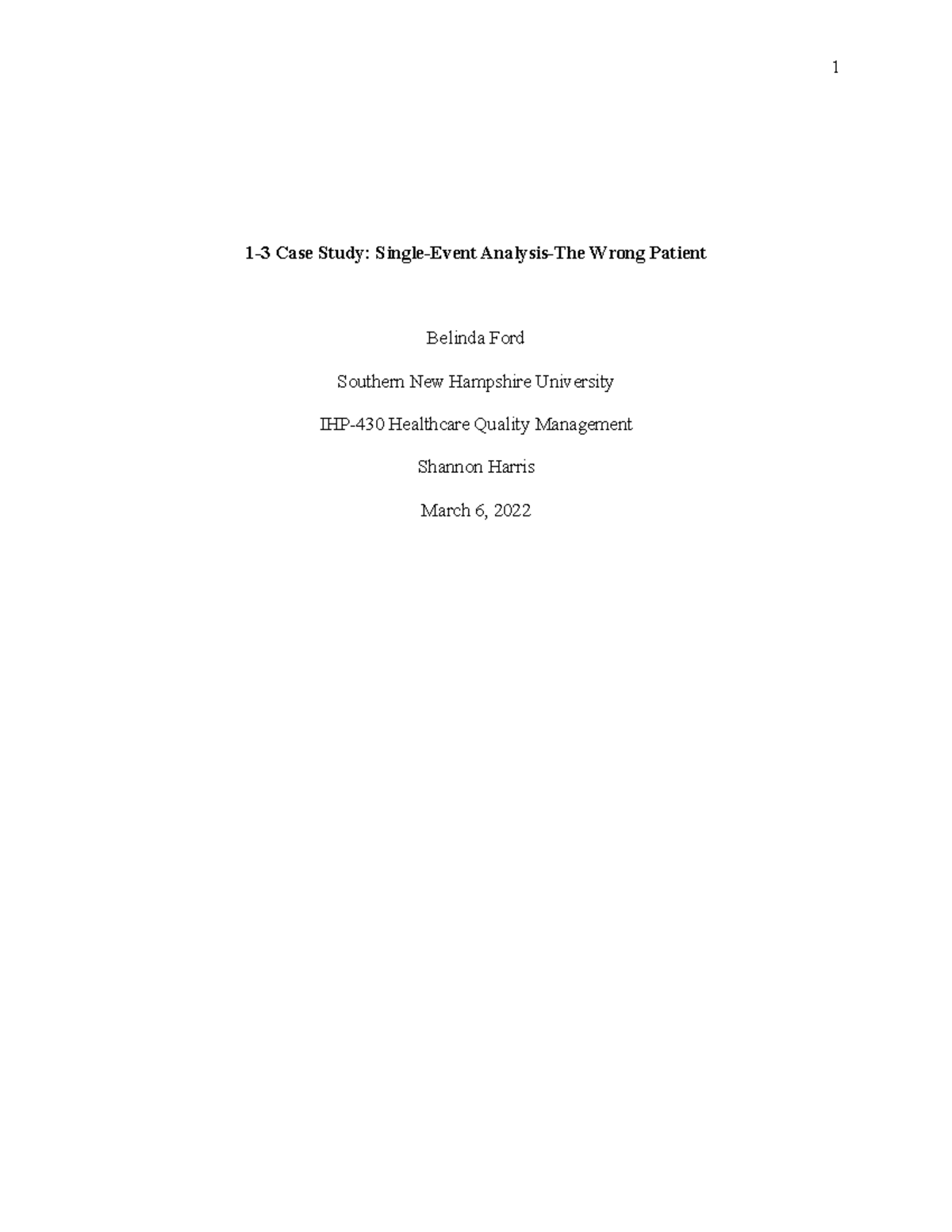 1

1-3 Case Study: Single-Event Analysis-The Wrong Patient

Belinda Ford

Southern New Hampshire University

IHP-430 Healthcare Quality Management

Shannon Harris

March 6, 2022